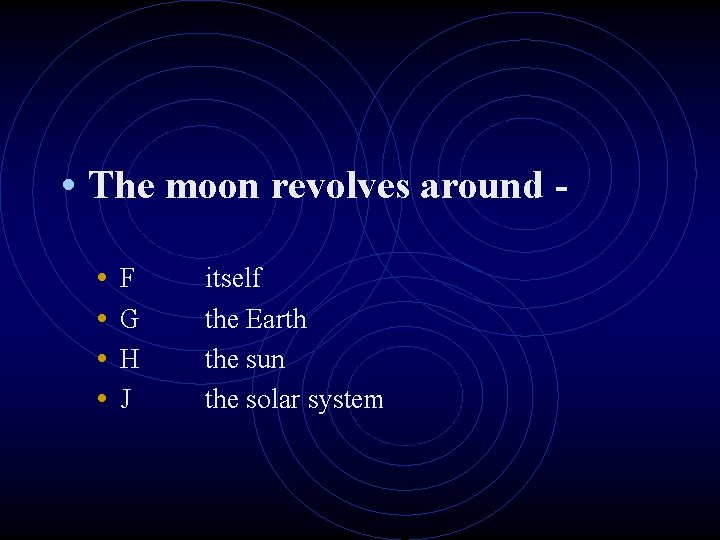 • The moon revolves around -

• F itself
• G the Earth
• H the sun
• J the solar system